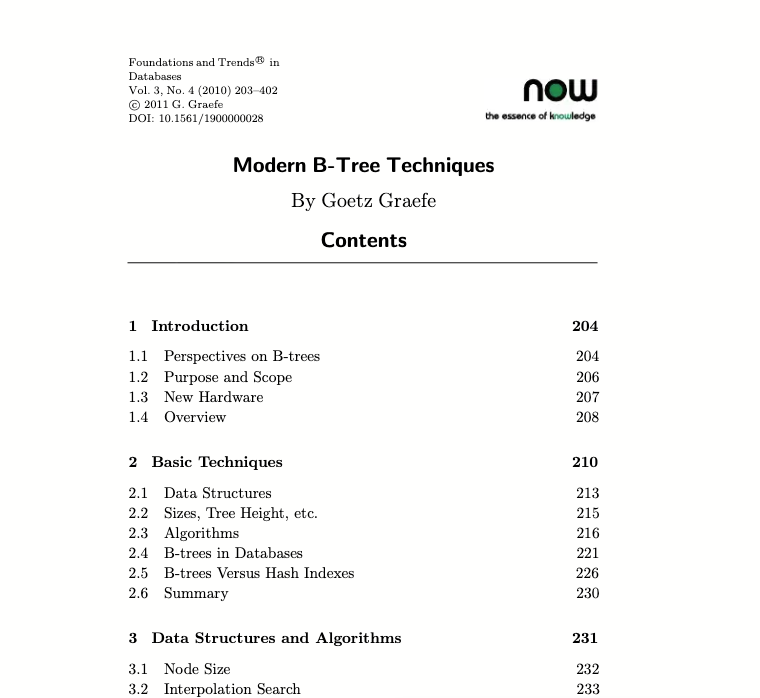 Foundations and Trends® in
Databases
Vol. 3, No. 4 (2010) 203–402
© 2011 G. Graefe
DOI: 10.1561/1900000028

now
the essence of knowledge

Modern B-Tree Techniques

By Goetz Graefe

Contents

1 Introduction 204

1.1 Perspectives on B-trees 204
1.2 Purpose and Scope 206
1.3 New Hardware 207
1.4 Overview 208

2 Basic Techniques 210

2.1 Data Structures 213
2.2 Sizes, Tree Height, etc. 215
2.3 Algorithms 216
2.4 B-trees in Databases 221
2.5 B-trees Versus Hash Indexes 226
2.6 Summary 230

3 Data Structures and Algorithms 231

3.1 Node Size 232
3.2 Interpolation Search 233